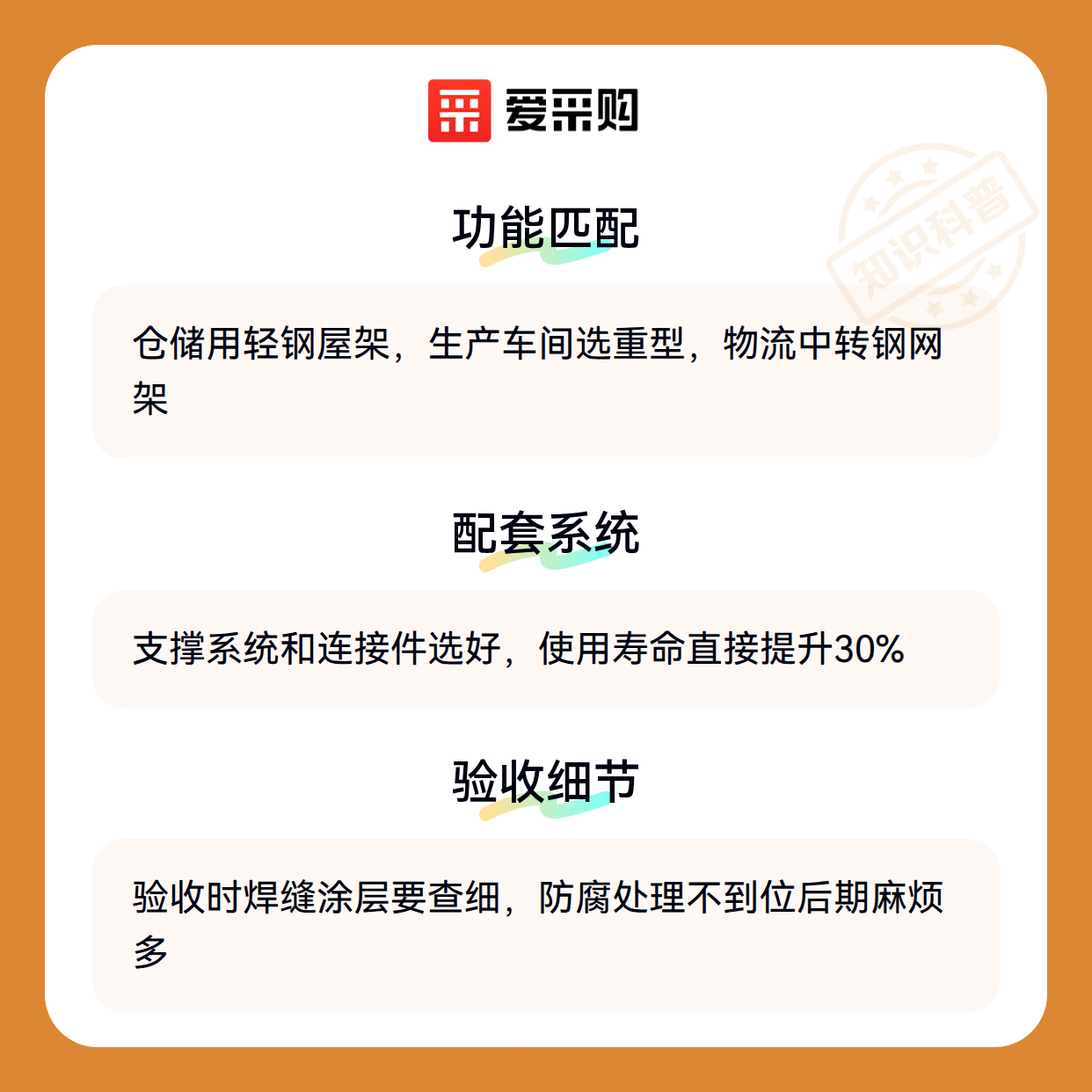 爱采购

功能匹配

仓储用轻钢屋架，生产车间选重型，物流中转钢网架

配套系统

支撑系统和连接件选好，使用寿命直接提升30%

验收细节

验收时焊缝涂层要查细，防腐处理不到位后期麻烦多

知识科普